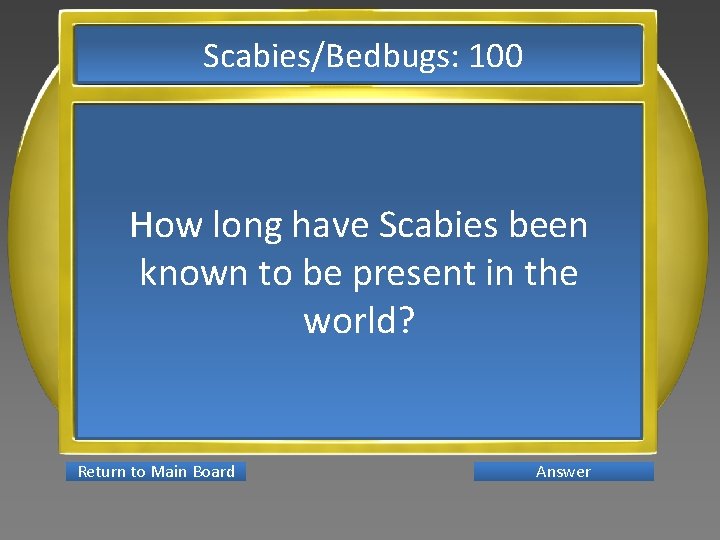 Scabies/Bedbugs: 100

How long have Scabies been known to be present in the world?

Return to Main Board

Answer